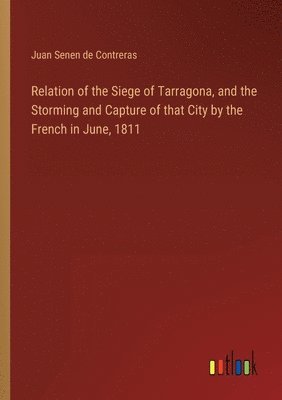 Juan Senen de Contreras

Relation of the Siege of Tarragona, and the Storming and Capture of that City by the French in June, 1811

outlook